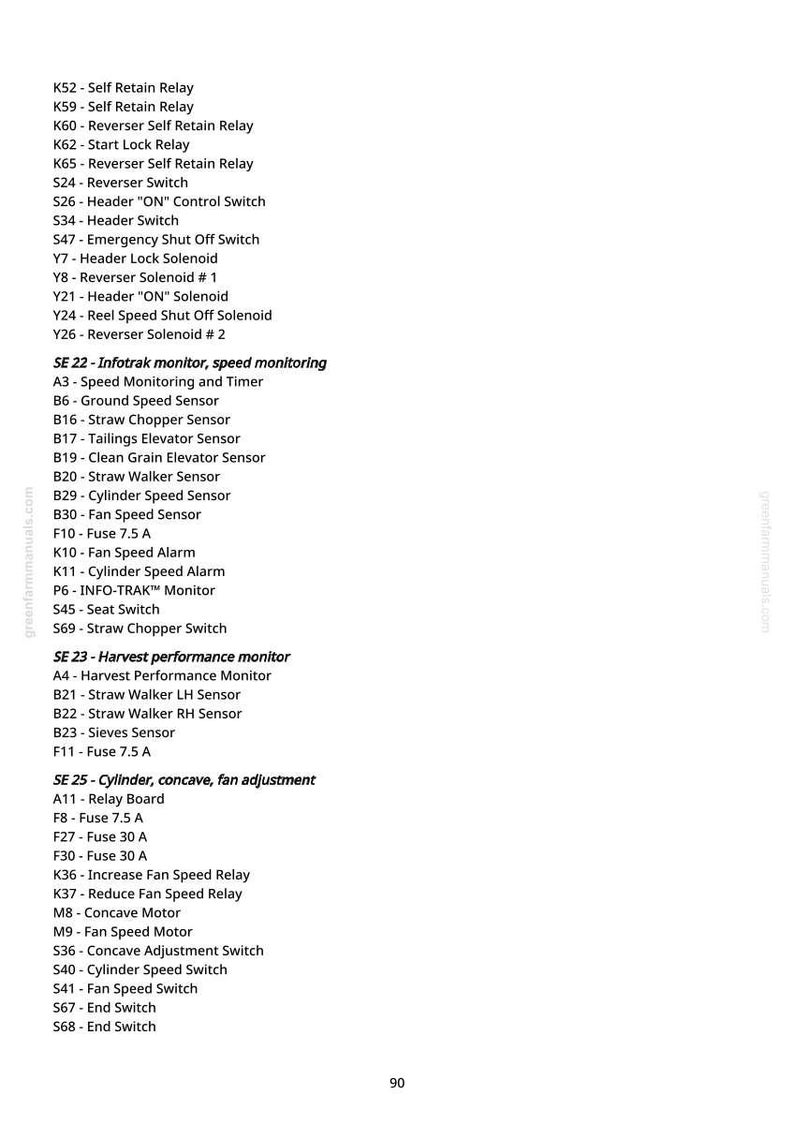 K52 - Self Retain Relay
K59 - Self Retain Relay
K60 - Reverser Self Retain Relay
K62 - Start Lock Relay
K65 - Reverser Self Retain Relay
S24 - Reverser Switch
S26 - Header "ON" Control Switch
S34 - Header Switch
S47 - Emergency Shut Off Switch
Y7 - Header Lock Solenoid
Y8 - Reverser Solenoid # 1
Y21 - Header "ON" Solenoid
Y24 - Reel Speed Shut Off Solenoid
Y26 - Reverser Solenoid # 2

SE 22 - Infotrak monitor, speed monitoring
A3 - Speed Monitoring and Timer
B6 - Ground Speed Sensor
B16 - Straw Chopper Sensor
B17 - Tailings Elevator Sensor
B19 - Clean Grain Elevator Sensor
B20 - Straw Walker Sensor
B29 - Cylinder Speed Sensor
B30 - Fan Speed Sensor
F10 - Fuse 7.5 A
K10 - Fan Speed Alarm
K11 - Cylinder Speed Alarm
P6 - INFO-TRAK™ Monitor
S45 - Seat Switch
S69 - Straw Chopper Switch

SE 23 - Harvest performance monitor
A4 - Harvest Performance Monitor
B21 - Straw Walker LH Sensor
B22 - Straw Walker RH Sensor
B23 - Sieves Sensor
F11 - Fuse 7.5 A

SE 25 - Cylinder, concave, fan adjustment
A11 - Relay Board
F8 - Fuse 7.5 A
F27 - Fuse 30 A
F30 - Fuse 30 A
K36 - Increase Fan Speed Relay
K37 - Reduce Fan Speed Relay
M8 - Concave Motor
M9 - Fan Speed Motor
S36 - Concave Adjustment Switch
S40 - Cylinder Speed Switch
S41 - Fan Speed Switch
S67 - End Switch
S68 - End Switch

90

greenfarmmanuals.com